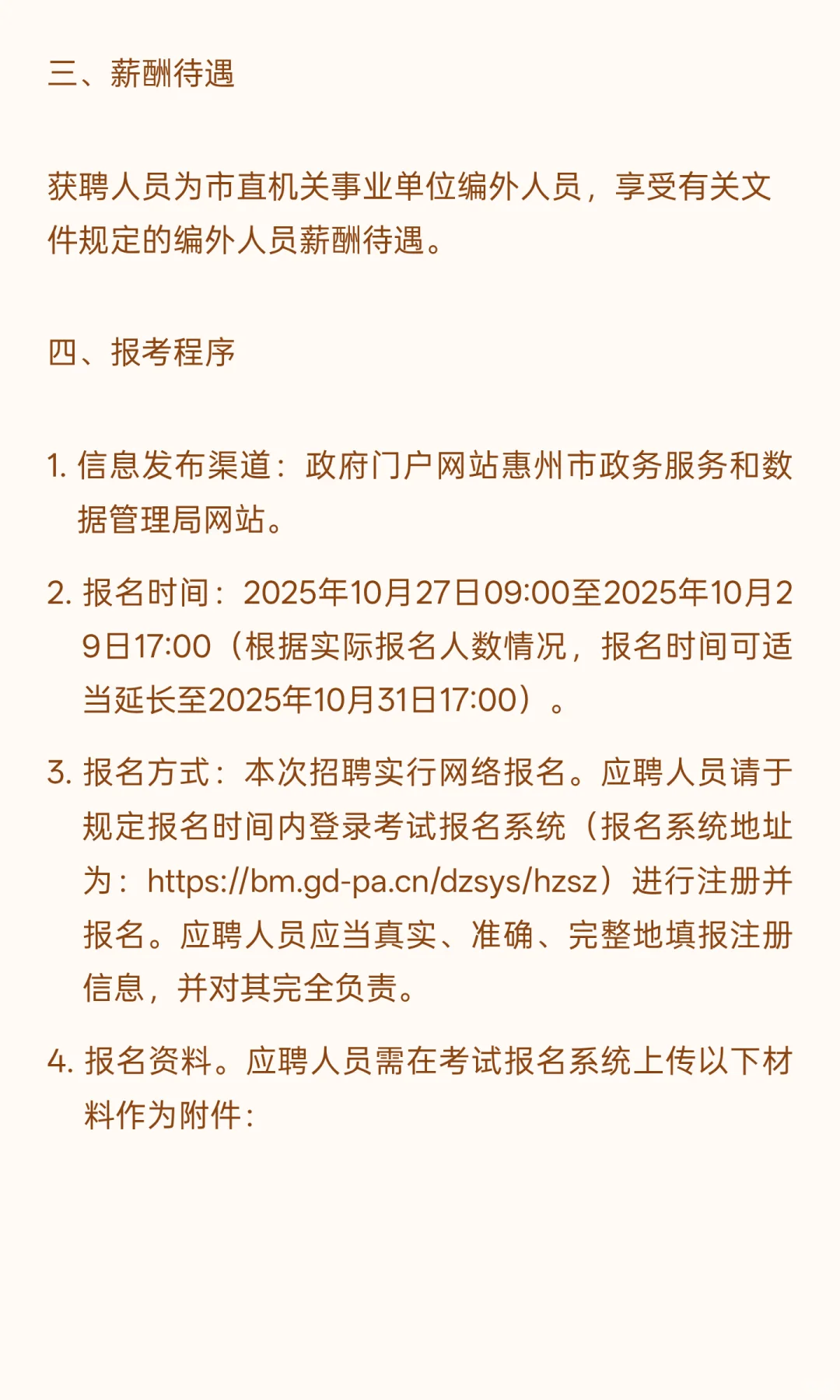 三、薪酬待遇

获聘人员为市直机关事业单位编外人员，享受有关文件规定的编外人员薪酬待遇。

四、报考程序

1. 信息发布渠道：政府门户网站惠州市政务服务和数据管理局网站。

2. 报名时间：2025年10月27日09:00至2025年10月29日17:00（根据实际报名人数情况，报名时间可适当延长至2025年10月31日17:00）。

3. 报名方式：本次招聘实行网络报名。应聘人员请于规定报名时间内登录考试报名系统（报名系统地址为：https://bm.gd-pa.cn/dzsys/hzsz）进行注册并报名。应聘人员应当真实、准确、完整地填报注册信息，并对其完全负责。

4. 报名资料。应聘人员需在考试报名系统上传以下材料作为附件：